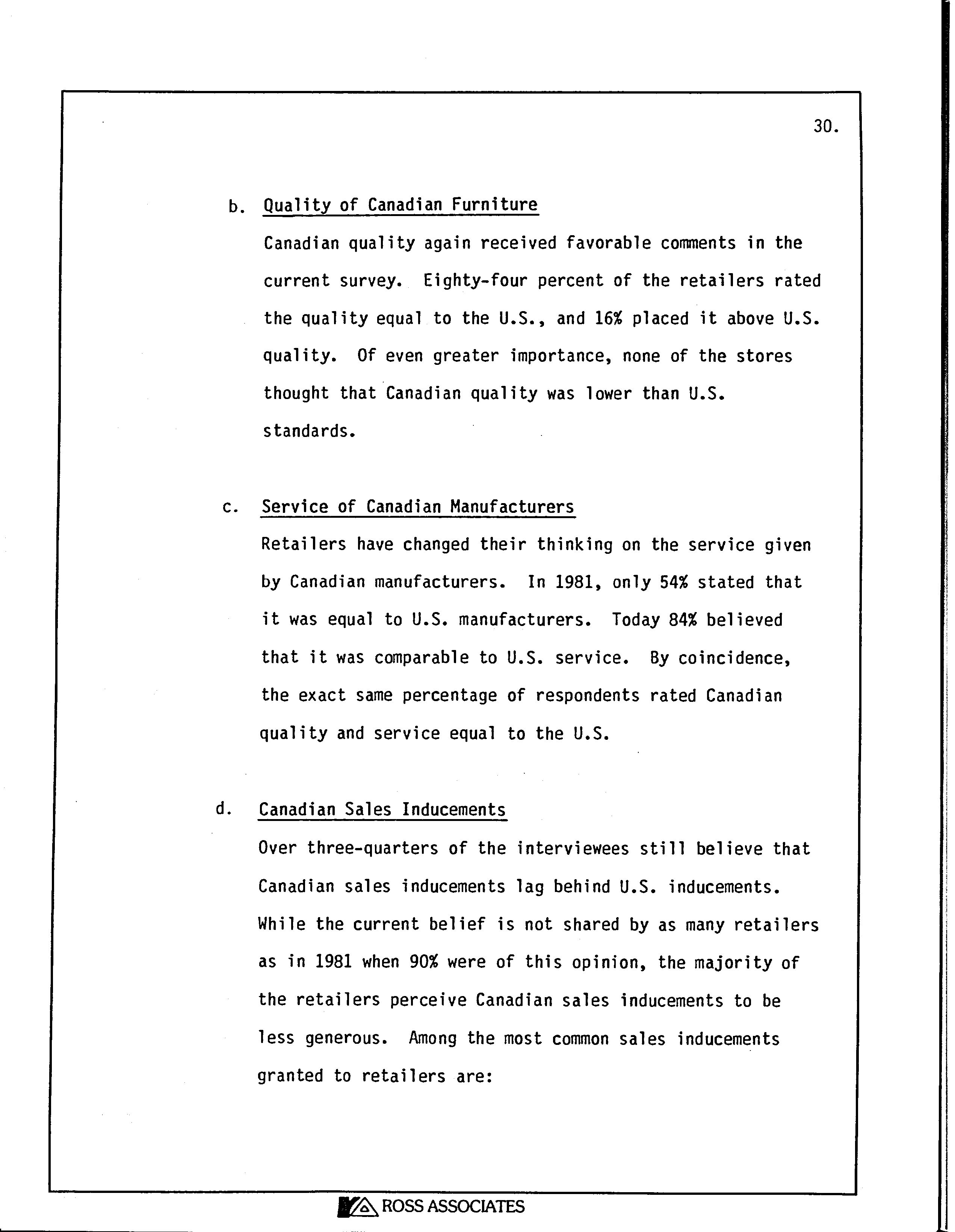 30.

b. Quality of Canadian Furniture

Canadian quality again received favorable comments in the current survey. Eighty-four percent of the retailers rated the quality equal to the U.S., and 16% placed it above U.S. quality. Of even greater importance, none of the stores thought that Canadian quality was lower than U.S. standards.

c. Service of Canadian Manufacturers

Retailers have changed their thinking on the service given by Canadian manufacturers. In 1981, only 54% stated that it was equal to U.S. manufacturers. Today 84% believed that it was comparable to U.S. service. By coincidence, the exact same percentage of respondents rated Canadian quality and service equal to the U.S.

d. Canadian Sales Inducements

Over three-quarters of the interviewees still believe that Canadian sales inducements lag behind U.S. inducements. While the current belief is not shared by as many retailers as in 1981 when 90% were of this opinion, the majority of the retailers perceive Canadian sales inducements to be less generous. Among the most common sales inducements granted to retailers are:

ROSS ASSOCIATES